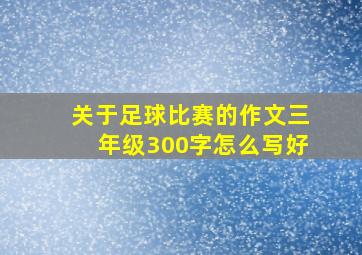 关于足球比赛的作文三年级300字怎么写好